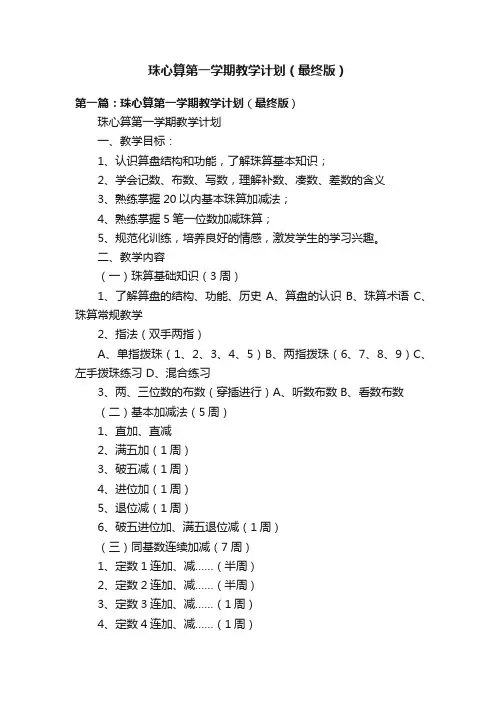 珠心算第一学期教学计划（最终版）

第一篇：珠心算第一学期教学计划（最终版）

珠心算第一学期教学计划

一、教学目标：

1、认识算盘结构和功能，了解珠算基本知识；

2、学会记数、布数、写数，理解补数、凑数、差数的含义

3、熟练掌握 20 以内基本珠算加减法；

4、熟练掌握 5 笔一位数加减珠算；

5、规范化训练，培养良好的情感，激发学生的学习兴趣。

二、教学内容

（一）珠算基础知识（3 周）

1、了解算盘的结构、功能、历史 A、算盘的认识 B、珠算术语 C、珠算常规教学

2、指法（双手两指）

A、单指拨珠（1、2、3、4、5）B、两指拨珠（6、7、8、9）C、左手拨珠练习 D、混合练习

3、两、三位数的布数（穿插进行）A、听数布数 B、看数布数

（二）基本加减法（5 周）

1、直加、直减

2、满五加（1 周）

3、破五减（1 周）

4、进位加（1 周）

5、退位减（1 周）

6、破五进位加、满五退位减（1 周）

（三）同基数连续加减（7 周）

1、定数 1 连加、减......（半周）

2、定数 2 连加、减......（半周）

3、定数 3 连加、减......（1 周）

4、定数 4 连加、减......（1 周）